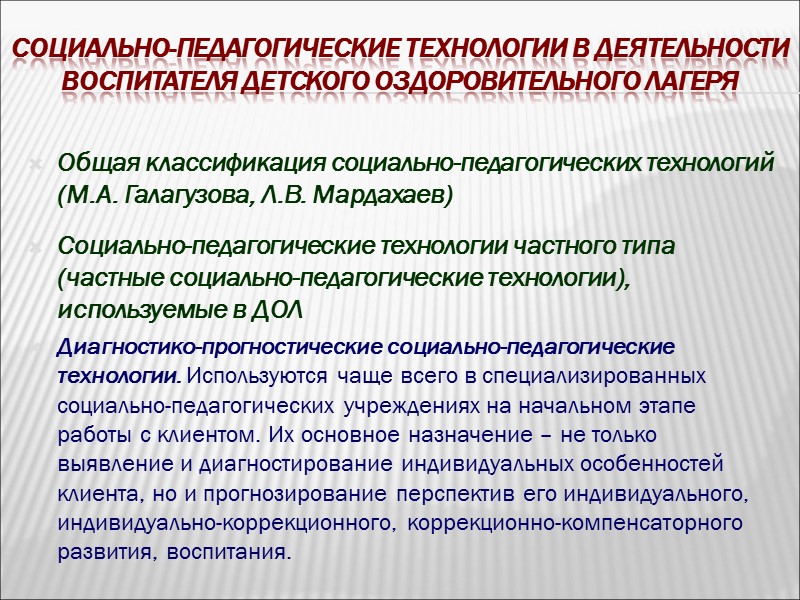 СОЦИАЛЬНО-ПЕДАГОГИЧЕСКИЕ ТЕХНОЛОГИИ В ДЕЯТЕЛЬНОСТИ ВОСПИТАТЕЛЯ ДЕТСКОГО ОЗДОРОВИТЕЛЬНОГО ЛАГЕРЯ

Общая классификация социально-педагогических технологий (М.А. Галагузова, Л.В. Мардахаев)

Социально-педагогические технологии частного типа (частные социально-педагогические технологии), используемые в ДОЛ

Диагностико-прогностические социально-педагогические технологии. Используются чаще всего в специализированных социально-педагогических учреждениях на начальном этапе работы с клиентом. Их основное назначение – не только выявление и диагностирование индивидуальных особенностей клиента, но и прогнозирование перспектив его индивидуального, индивидуально-коррекционного, коррекционно-компенсаторного развития, воспитания.